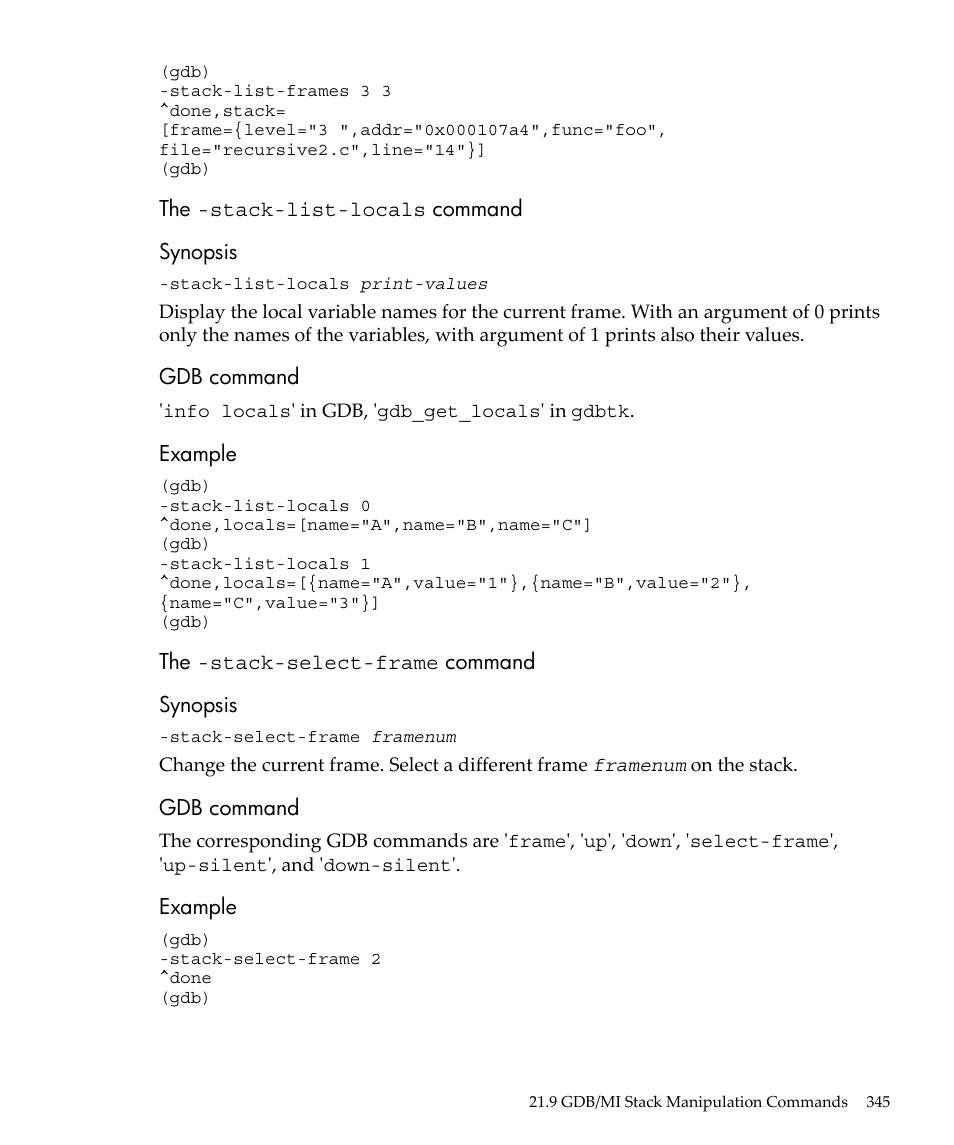 (gdb)
-stack-list-frames 3 3
^done,stack=
[frame={level="3 ",addr="0x000107a4",func="foo",
file="recursive2.c",line="14"}]
(gdb)

The -stack-list-locals command

Synopsis

-stack-list-locals print-values

Display the local variable names for the current frame. With an argument of 0 prints only the names of the variables, with argument of 1 prints also their values.

GDB command

'info locals' in GDB, 'gdb_get_locals' in gdbtk.

Example

(gdb)
-stack-list-locals 0
^done,locals=[name="A",name="B",name="C"]
(gdb)
-stack-list-locals 1
^done,locals=[{name="A",value="1"},{name="B",value="2"},
{name="C",value="3"}]
(gdb)

The -stack-select-frame command

Synopsis

-stack-select-frame framenum

Change the current frame. Select a different frame framenum on the stack.

GDB command

The corresponding GDB commands are 'frame', 'up', 'down', 'select-frame', 'up-silent', and 'down-silent'.

Example

(gdb)
-stack-select-frame 2
^done
(gdb)

21.9 GDB/MI Stack Manipulation Commands 345